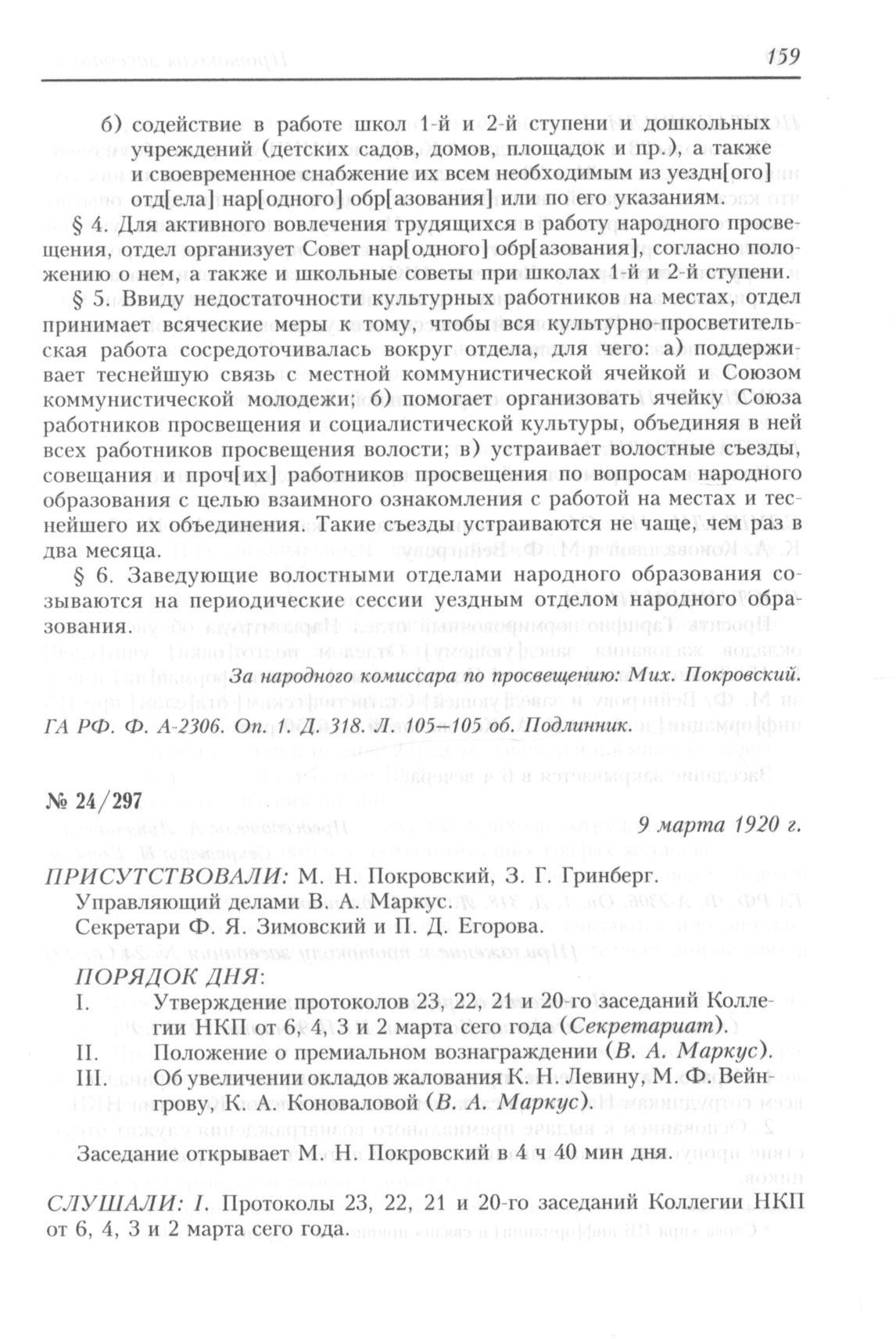 159

б) содействие в работе школ 1-й и 2-й ступени и дошкольных учреждений (детских садов, домов, площадок и пр.), а также и своевременное снабжение их всем необходимым из уездн[ого] отд[ела] нар[одного] обр[азования] или по его указаниям.

§ 4. Для активного вовлечения трудящихся в работу народного просвещения, отдел организует Совет нар[одного] обр[азования], согласно положению о нем, а также и школьные советы при школах 1-й и 2-й ступени.

§ 5. Ввиду недостаточности культурных работников на местах, отдел принимает всяческие меры к тому, чтобы вся культурно-просветительская работа сосредоточивалась вокруг отдела, для чего: а) поддерживает теснейшую связь с местной коммунистической ячейкой и Союзом коммунистической молодежи; б) помогает организовать ячейку Союза работников просвещения и социалистической культуры, объединяя в ней всех работников просвещения волости; в) устраивает волостные съезды, совещания и проч[их] работников просвещения по вопросам народного образования с целью взаимного ознакомления с работой на местах и теснейшего их объединения. Такие съезды устраиваются не чаще, чем раз в два месяца.

§ 6. Заведующие волостными отделами народного образования созываются на периодические сессии уездным отделом народного образования.

За народного комиссара по просвещению: Мих. Покровский.

ГА РФ. Ф. А-2306. Оп. 1. Д. 318. Л. 105–105 об. Подлинник.

№ 24/297

9 марта 1920 г.

ПРИСУТСТВОВАЛИ: М. Н. Покровский, З. Г. Гринберг.
Управляющий делами В. А. Маркус.
Секретари Ф. Я. Зимовский и П. Д. Егорова.

ПОРЯДОК ДНЯ:
I. Утверждение протоколов 23, 22, 21 и 20-го заседаний Коллегии НКП от 6, 4, 3 и 2 марта сего года (Секретариат).
II. Положение о премиальном вознаграждении (В. А. Маркус).
III. Об увеличении окладов жалования К. Н. Левину, М. Ф. Вейнгрову, К. А. Коноваловой (В. А. Маркус).

Заседание открывает М. Н. Покровский в 4 ч 40 мин дня.

СЛУШАЛИ: I. Протоколы 23, 22, 21 и 20-го заседаний Коллегии НКП от 6, 4, 3 и 2 марта сего года.